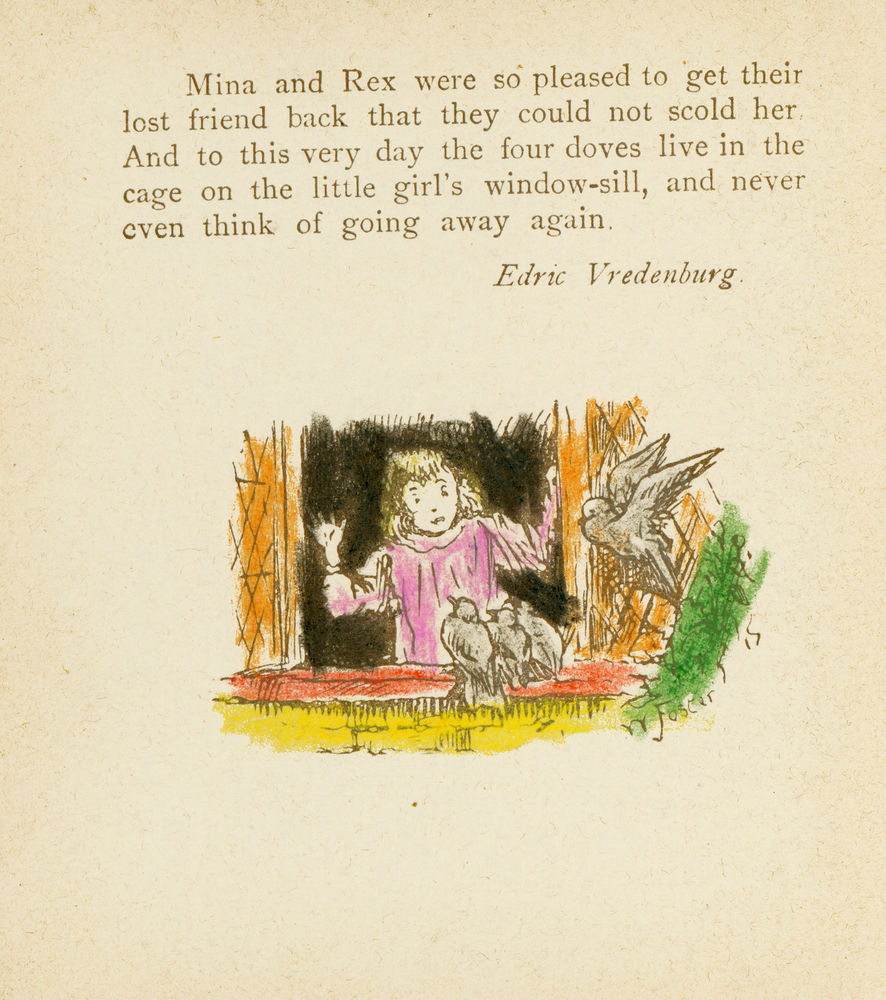 Mina and Rex were so pleased to get their lost friend back that they could not scold her. And to this very day the four doves live in the cage on the little girl's window-sill, and never even think of going away again.

Edric Vredenburg.